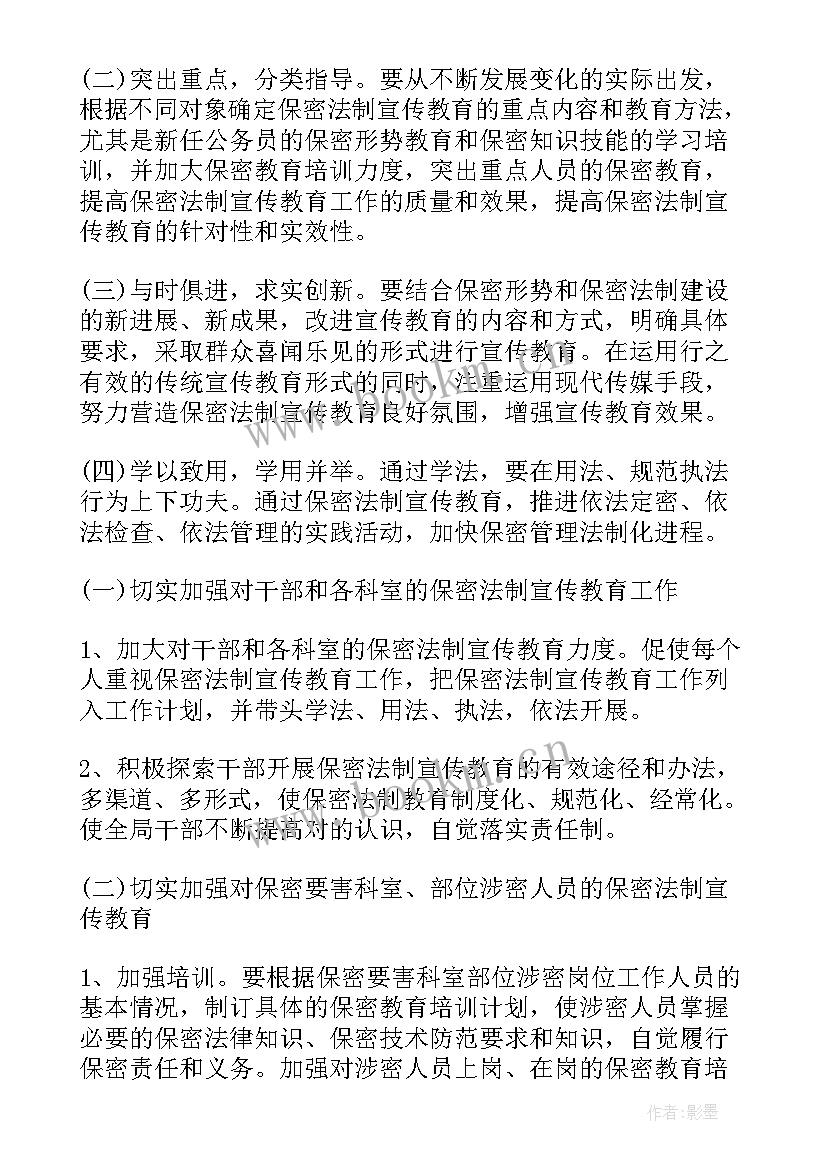 (二)突出重点，分类指导。要从不断发展变化的实际出发，根据不同对象确定保密法制宣传教育的重点内容和教育方法，尤其是新任公务员的保密形势教育和保密知识技能的学习培训，并加大保密教育培训力度，突出重点人员的保密教育，提高保密法制宣传教育工作的质量和效果，提高保密法制宣传教育的针对性和实效性。

(三)与时俱进，求实创新。要结合保密形势和保密法制建设的新进展、新成果，改进宣传教育的内容和方式，明确具体要求，采取群众喜闻乐见的形式进行宣传教育。在运用行之有效的传统宣传教育形式的同时，注重运用现代传媒手段，努力营造保密法制宣传教育良好氛围，增强宣传教育效果。

(四)学以致用，学用并举。通过学法，要在用法、规范执法行为上下功夫。通过保密法制宣传教育，推进依法定密、依法检查、依法管理的实践活动，加快保密管理法制化进程。

(一)切实加强对干部和各科室的保密法制宣传教育工作

1、加大对干部和各科室的保密法制宣传教育力度。促使每个人重视保密法制宣传教育工作，把保密法制宣传教育工作列入工作计划，并带头学法、用法、执法，依法开展。

2、积极探索干部开展保密法制宣传教育的有效途径和办法，多渠道、多形式，使保密法制教育制度化、规范化、经常化。使全局干部不断提高对的认识，自觉落实责任制。

(二)切实加强对保密要害科室、部位涉密人员的保密法制宣传教育

1、加强培训。要根据保密要害科室部位涉密岗位工作人员的基本情况，制订具体的保密教育培训计划，使涉密人员掌握必要的保密法律知识、保密技术防范要求和知识，自觉履行保密责任和义务。加强对涉密人员上岗、在岗的保密教育培

作者:影墨